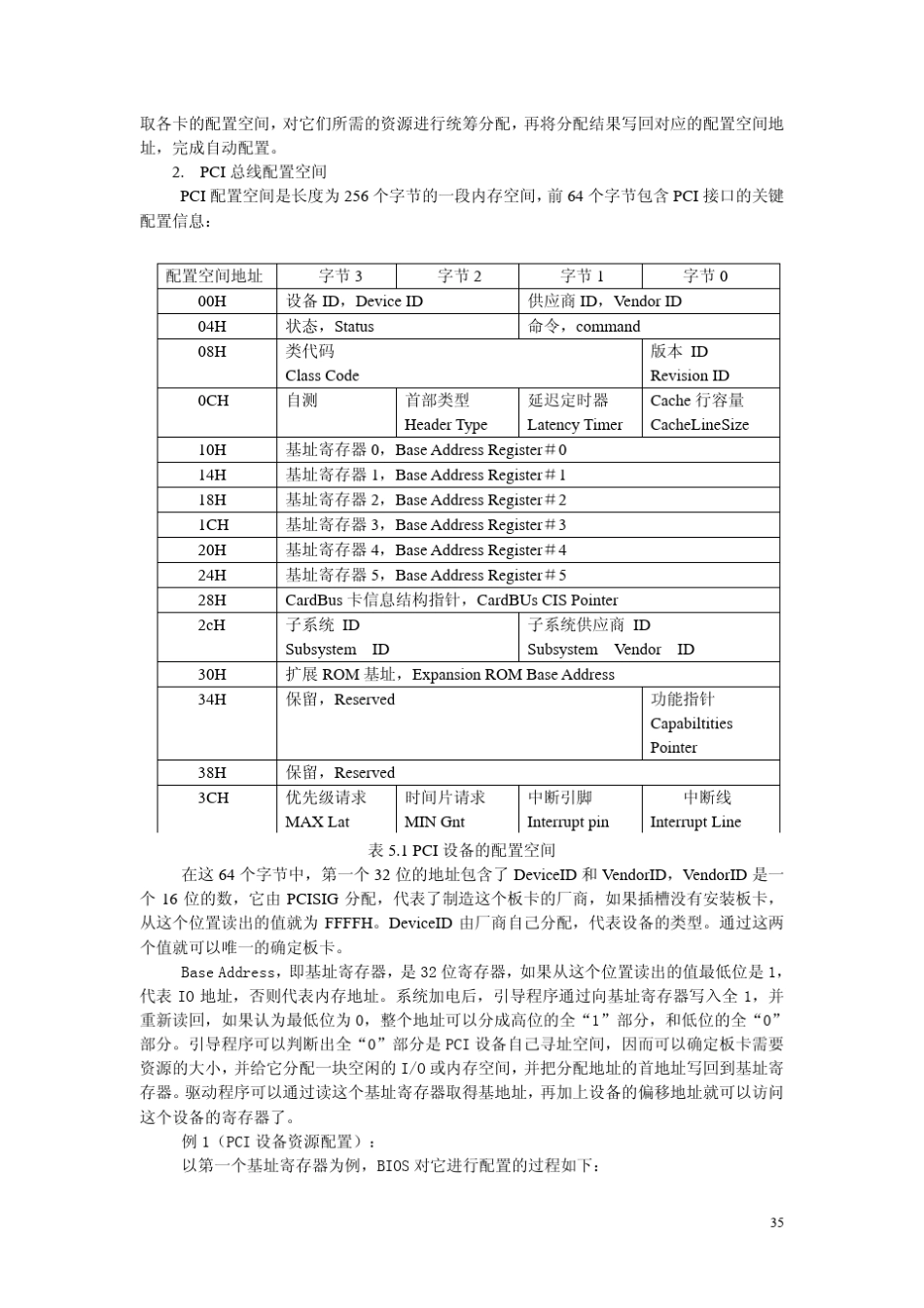 取各卡的配置空间，对它们所需的资源进行统筹分配，再将分配结果写回对应的配置空间地址，完成自动配置。

2. PCI 总线配置空间

PCI 配置空间是长度为 256 个字节的一段内存空间，前 64 个字节包含 PCI 接口的关键配置信息：

| 配置空间地址 | 字节 3 | 字节 2 | 字节 1 | 字节 0 |
|---|---|---|---|---|
| 00H | 设备 ID，Device ID | | 供应商 ID，Vendor ID | |
| 04H | 状态，Status | | 命令，command | |
| 08H | 类代码 Class Code | | | 版本 ID Revision ID |
| 0CH | 自测 | 首部类型 Header Type | 延迟定时器 Latency Timer | Cache 行容量 CacheLineSize |
| 10H | 基址寄存器 0，Base Address Register＃0 | | | |
| 14H | 基址寄存器 1，Base Address Register＃1 | | | |
| 18H | 基址寄存器 2，Base Address Register＃2 | | | |
| 1CH | 基址寄存器 3，Base Address Register＃3 | | | |
| 20H | 基址寄存器 4，Base Address Register＃4 | | | |
| 24H | 基址寄存器 5，Base Address Register＃5 | | | |
| 28H | CardBus 卡信息结构指针，CardBUs CIS Pointer | | | |
| 2cH | 子系统 ID Subsystem ID | | 子系统供应商 ID Subsystem Vendor ID | |
| 30H | 扩展 ROM 基址，Expansion ROM Base Address | | | |
| 34H | 保留，Reserved | | | 功能指针 Capabiltities Pointer |
| 38H | 保留，Reserved | | | |
| 3CH | 优先级请求 MAX Lat | 时间片请求 MIN Gnt | 中断引脚 Interrupt pin | 中断线 Interrupt Line |

表 5.1 PCI 设备的配置空间

在这 64 个字节中，第一个 32 位的地址包含了 DeviceID 和 VendorID，VendorID 是一个 16 位的数，它由 PCISIG 分配，代表了制造这个板卡的厂商，如果插槽没有安装板卡，从这个位置读出的值就为 FFFFH。DeviceID 由厂商自己分配，代表设备的类型。通过这两个值就可以唯一的确定板卡。

Base Address，即基址寄存器，是 32 位寄存器，如果从这个位置读出的值最低位是 1，代表 IO 地址，否则代表内存地址。系统加电后，引导程序通过向基址寄存器写入全 1，并重新读回，如果认为最低位为 0，整个地址可以分成高位的全“1”部分，和低位的全“0”部分。引导程序可以判断出全“0”部分是 PCI 设备自己寻址空间，因而可以确定板卡需要资源的大小，并给它分配一块空闲的 I/O 或内存空间，并把分配地址的首地址写回到基址寄存器。驱动程序可以通过读这个基址寄存器取得基地址，再加上设备的偏移地址就可以访问这个设备的寄存器了。

例 1（PCI 设备资源配置）：

以第一个基址寄存器为例，BIOS 对它进行配置的过程如下：

35